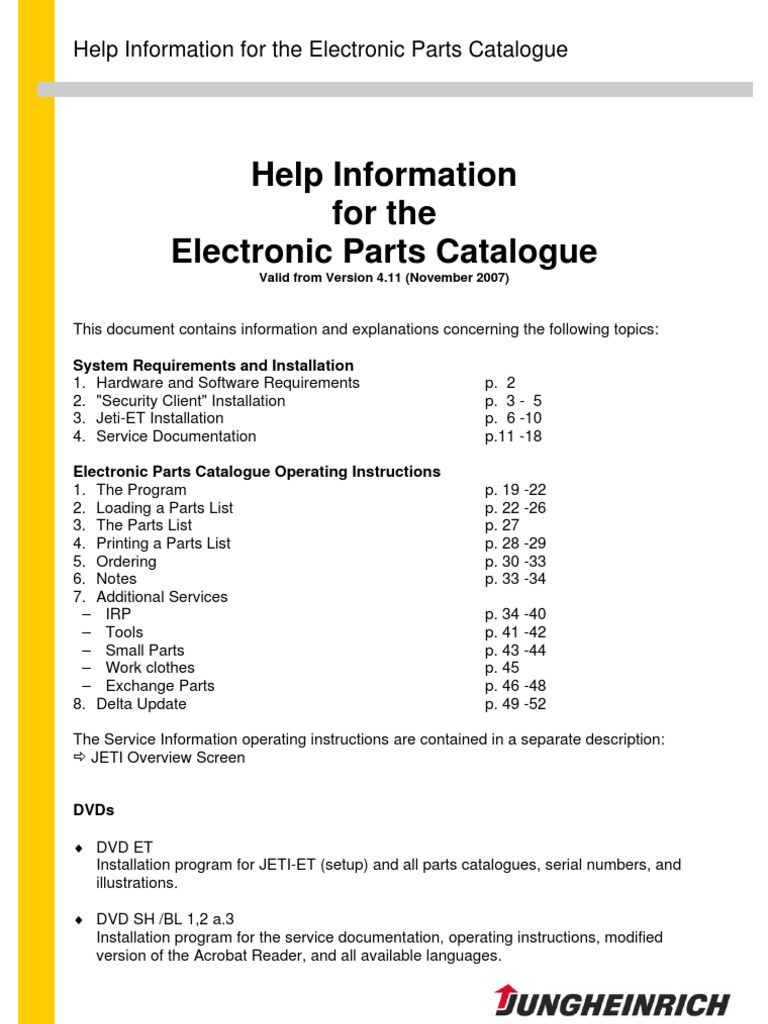 Help Information for the Electronic Parts Catalogue

Help Information
for the
Electronic Parts Catalogue
Valid from Version 4.11 (November 2007)

This document contains information and explanations concerning the following topics:

System Requirements and Installation
1. Hardware and Software Requirements p. 2
2. "Security Client" Installation p. 3 - 5
3. Jeti-ET Installation p. 6 -10
4. Service Documentation p.11 -18

Electronic Parts Catalogue Operating Instructions
1. The Program p. 19 -22
2. Loading a Parts List p. 22 -26
3. The Parts List p. 27
4. Printing a Parts List p. 28 -29
5. Ordering p. 30 -33
6. Notes p. 33 -34
7. Additional Services
– IRP p. 34 -40
– Tools p. 41 -42
– Small Parts p. 43 -44
– Work clothes p. 45
– Exchange Parts p. 46 -48
8. Delta Update p. 49 -52

The Service Information operating instructions are contained in a separate description:
⇨ JETI Overview Screen

DVDs

♦ DVD ET
Installation program for JETI-ET (setup) and all parts catalogues, serial numbers, and illustrations.

♦ DVD SH /BL 1,2 a.3
Installation program for the service documentation, operating instructions, modified version of the Acrobat Reader, and all available languages.

JUNGHEINRICH